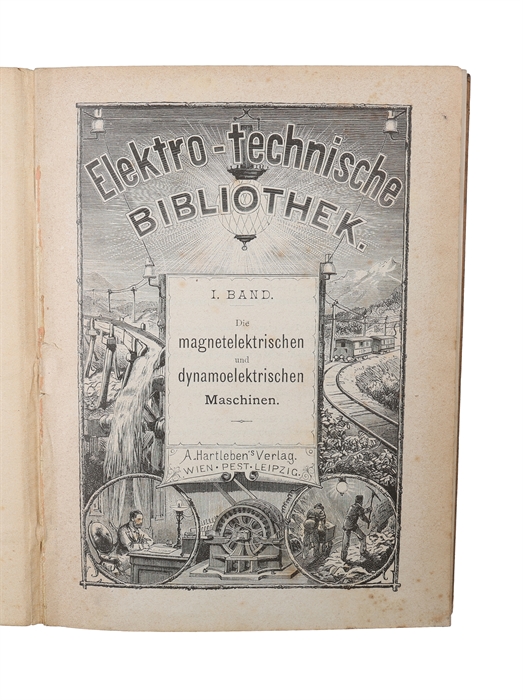 Elektro-technische
BIBLIOTHEK.

I. BAND.

Die
magnetelektrischen
und
dynamoelektrischen
Maschinen.

A. Hartleben's Verlag.
WIEN · PEST · LEIPZIG.